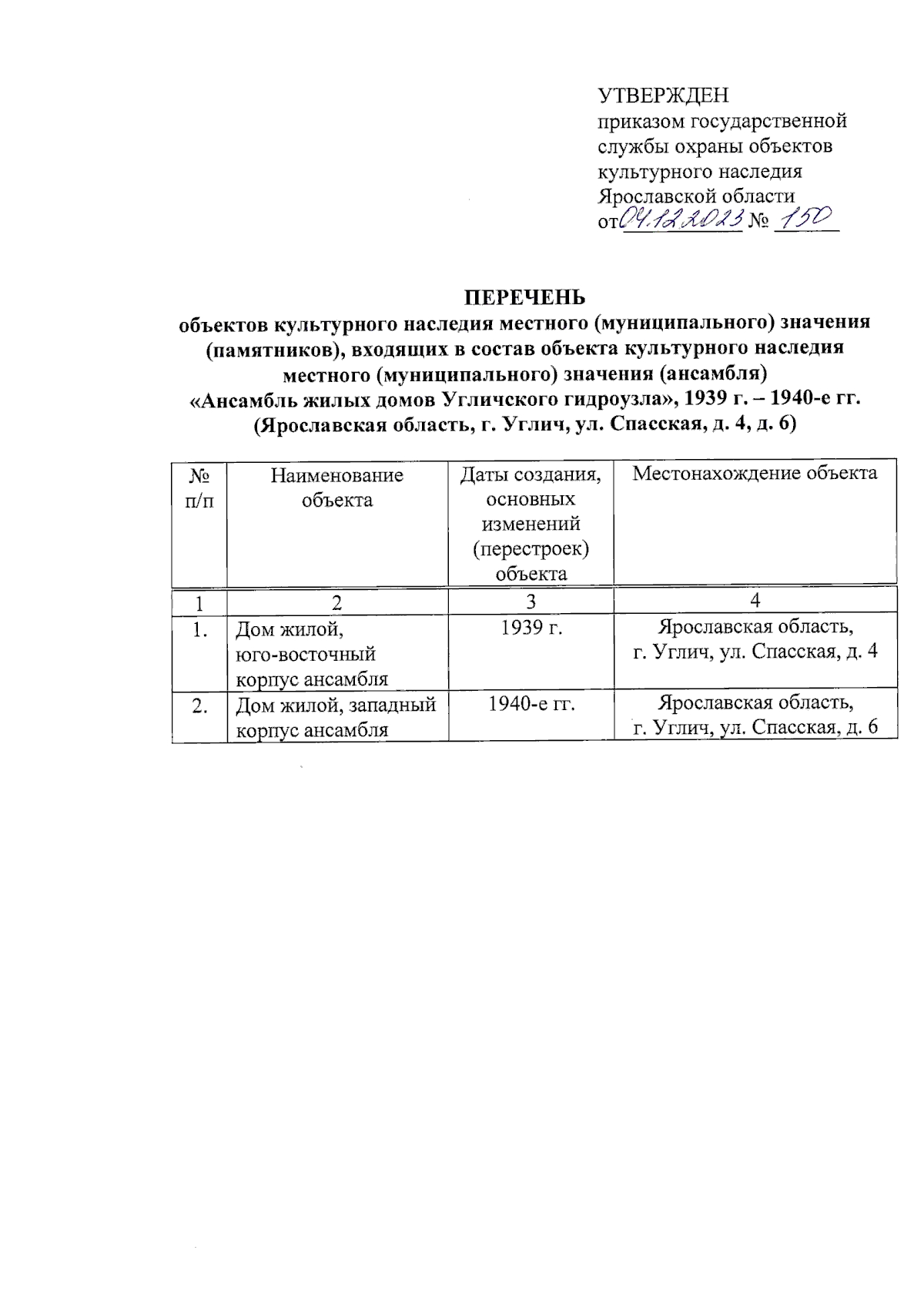 УТВЕРЖДЕН
приказом государственной службы охраны объектов культурного наследия Ярославской области
от 04.12.2023 № 150

ПЕРЕЧЕНЬ
объектов культурного наследия местного (муниципального) значения (памятников), входящих в состав объекта культурного наследия местного (муниципального) значения (ансамбля) «Ансамбль жилых домов Угличского гидроузла», 1939 г. – 1940-е гг. (Ярославская область, г. Углич, ул. Спасская, д. 4, д. 6)

| № п/п | Наименование объекта | Даты создания, основных изменений (перестроек) объекта | Местонахождение объекта |
|---|---|---|---|
| 1 | 2 | 3 | 4 |
| 1. | Дом жилой, юго-восточный корпус ансамбля | 1939 г. | Ярославская область, г. Углич, ул. Спасская, д. 4 |
| 2. | Дом жилой, западный корпус ансамбля | 1940-е гг. | Ярославская область, г. Углич, ул. Спасская, д. 6 |